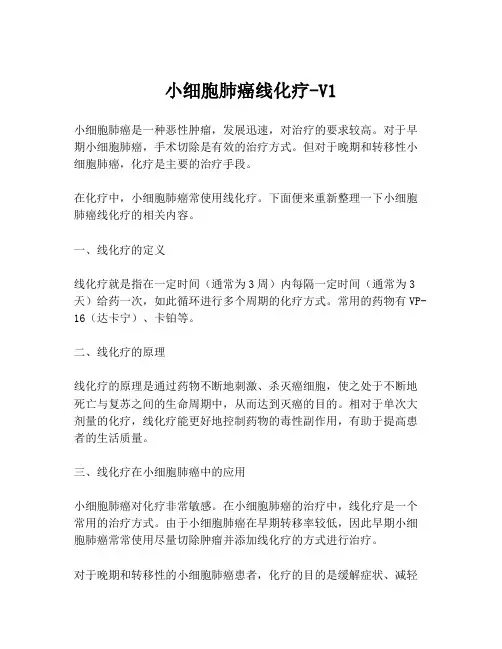 小细胞肺癌线化疗-V1

小细胞肺癌是一种恶性肿瘤，发展迅速，对治疗的要求较高。对于早期小细胞肺癌，手术切除是有效的治疗方式。但对于晚期和转移性小细胞肺癌，化疗是主要的治疗手段。

在化疗中，小细胞肺癌常使用线化疗。下面便来重新整理一下小细胞肺癌线化疗的相关内容。

一、线化疗的定义

线化疗就是指在一定时间（通常为3周）内每隔一定时间（通常为3天）给药一次，如此循环进行多个周期的化疗方式。常用的药物有VP-16（达卡宁）、卡铂等。

二、线化疗的原理

线化疗的原理是通过药物不断地刺激、杀灭癌细胞，使之处于不断地死亡与复苏之间的生命周期中，从而达到灭癌的目的。相对于单次大剂量的化疗，线化疗能更好地控制药物的毒性副作用，有助于提高患者的生活质量。

三、线化疗在小细胞肺癌中的应用

小细胞肺癌对化疗非常敏感。在小细胞肺癌的治疗中，线化疗是一个常用的治疗方式。由于小细胞肺癌在早期转移率较低，因此早期小细胞肺癌常常使用尽量切除肿瘤并添加线化疗的方式进行治疗。

对于晚期和转移性的小细胞肺癌患者，化疗的目的是缓解症状、减轻